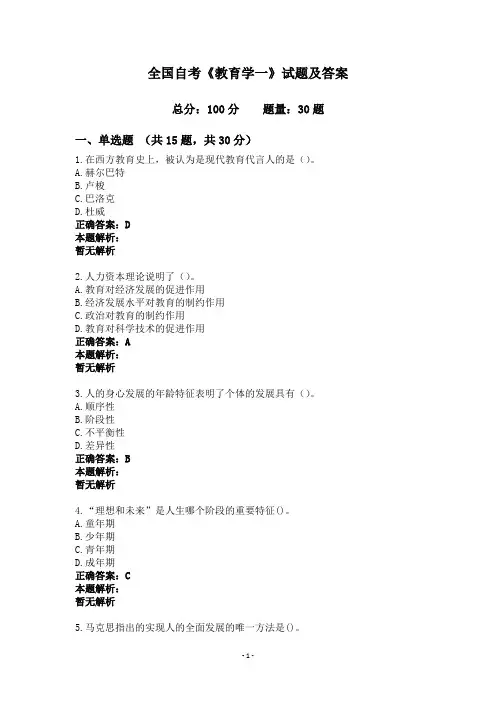 全国自考《教育学一》试题及答案

总分：100 分　　题量：30 题

一、单选题　(共 15 题，共 30 分)

1.在西方教育史上，被认为是现代教育代言人的是（）。
A.赫尔巴特
B.卢梭
C.巴洛克
D.杜威
正确答案：D
本题解析：
暂无解析

2.人力资本理论说明了（）。
A.教育对经济发展的促进作用
B.经济发展水平对教育的制约作用
C.政治对教育的制约作用
D.教育对科学技术的促进作用
正确答案：A
本题解析：
暂无解析

3.人的身心发展的年龄特征表明了个体的发展具有（）。
A.顺序性
B.阶段性
C.不平衡性
D.差异性
正确答案：B
本题解析：
暂无解析

4.“理想和未来”是人生哪个阶段的重要特征()。
A.童年期
B.少年期
C.青年期
D.成年期
正确答案：C
本题解析：
暂无解析

5.马克思指出的实现人的全面发展的唯一方法是()。

- 1 -